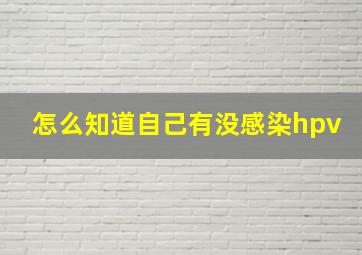 怎么知道自己有没感染hpv